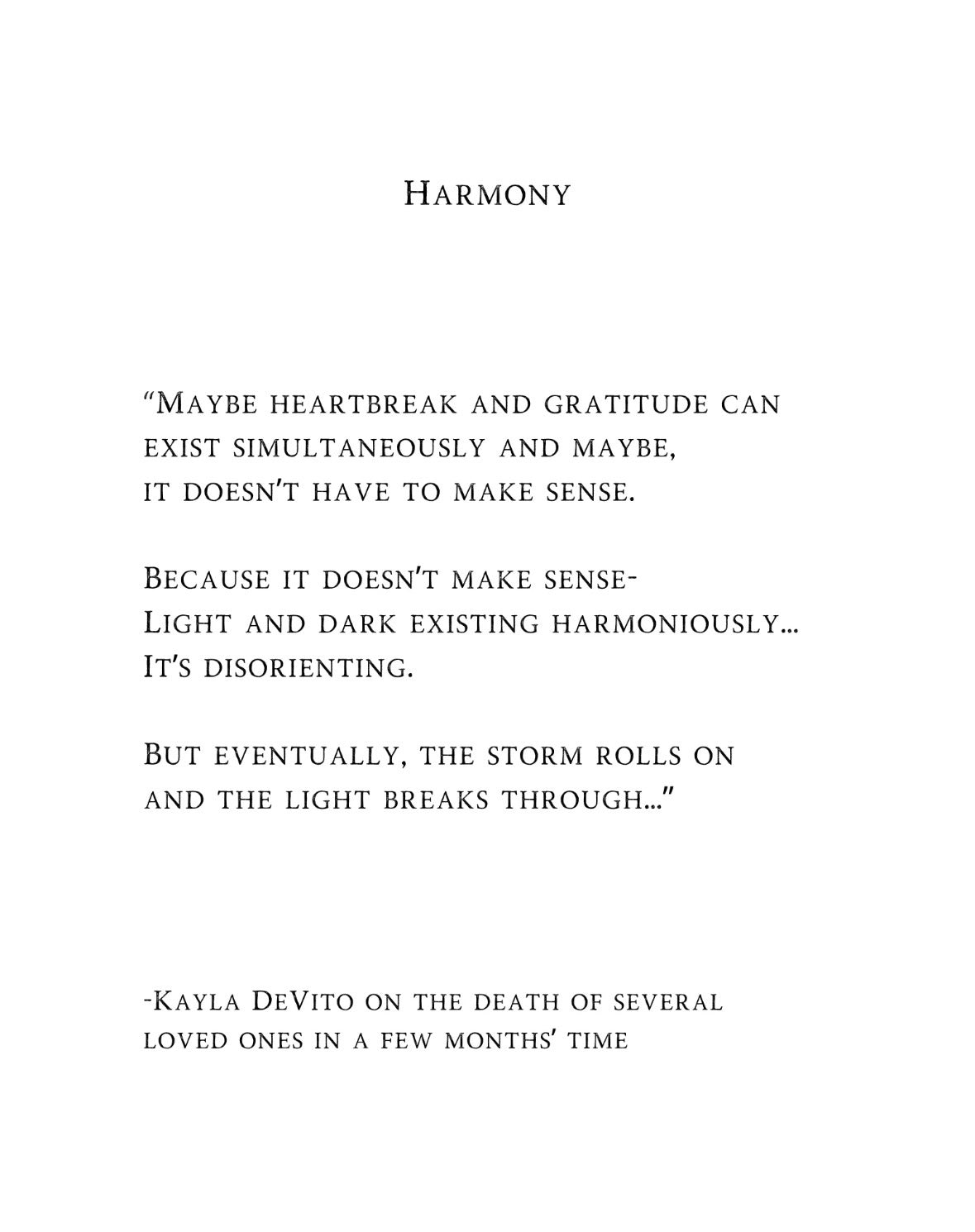 Harmony

"Maybe heartbreak and gratitude can exist simultaneously and maybe, it doesn't have to make sense.

Because it doesn't make sense-
Light and dark existing harmoniously...
It's disorienting.

But eventually, the storm rolls on and the light breaks through..."

-Kayla DeVito on the death of several loved ones in a few months' time